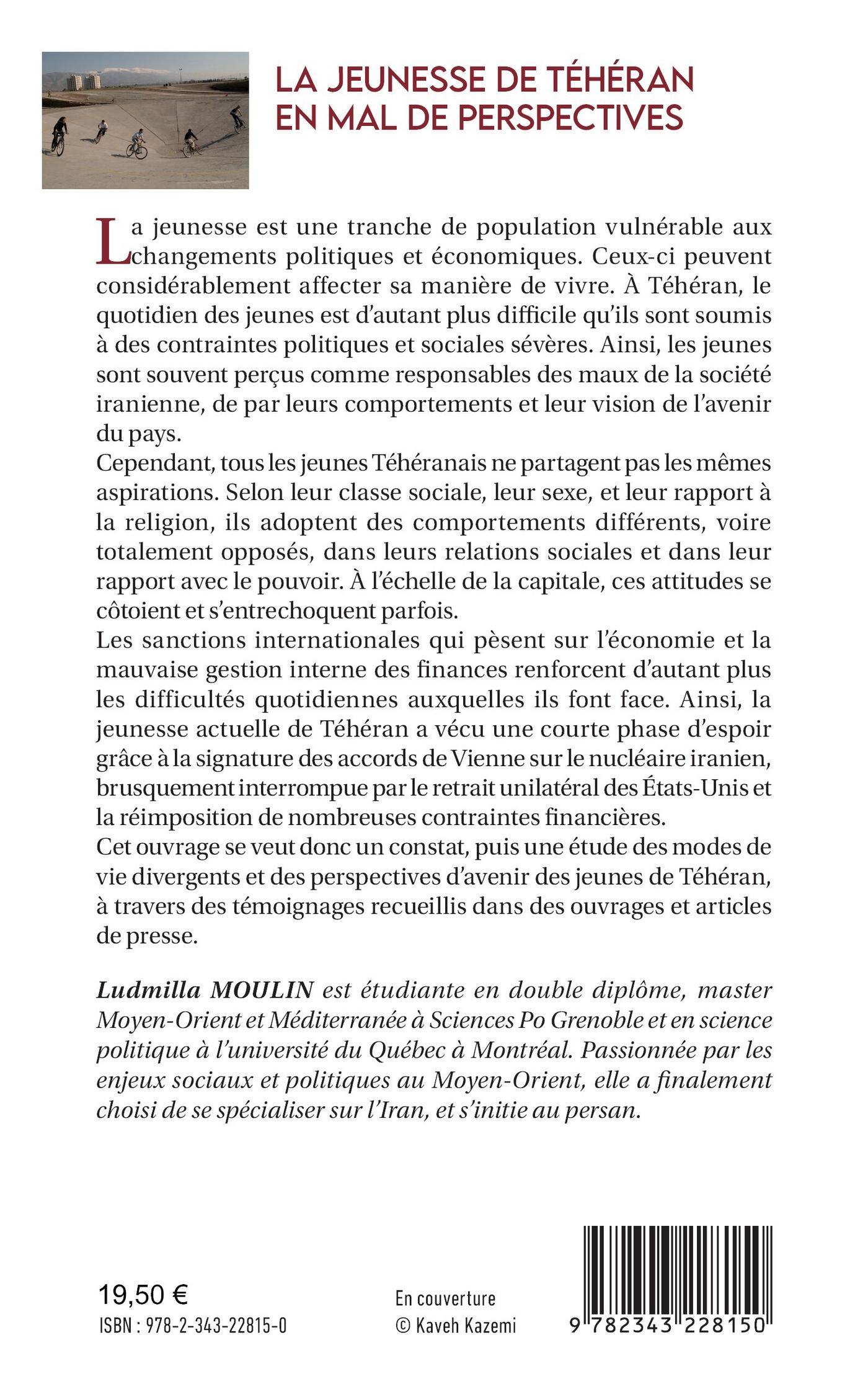 LA JEUNESSE DE TÉHÉRAN EN MAL DE PERSPECTIVES

La jeunesse est une tranche de population vulnérable aux changements politiques et économiques. Ceux-ci peuvent considérablement affecter sa manière de vivre. À Téhéran, le quotidien des jeunes est d'autant plus difficile qu'ils sont soumis à des contraintes politiques et sociales sévères. Ainsi, les jeunes sont souvent perçus comme responsables des maux de la société iranienne, de par leurs comportements et leur vision de l'avenir du pays.
Cependant, tous les jeunes Téhéranais ne partagent pas les mêmes aspirations. Selon leur classe sociale, leur sexe, et leur rapport à la religion, ils adoptent des comportements différents, voire totalement opposés, dans leurs relations sociales et dans leur rapport avec le pouvoir. À l'échelle de la capitale, ces attitudes se côtoient et s'entrechoquent parfois.
Les sanctions internationales qui pèsent sur l'économie et la mauvaise gestion interne des finances renforcent d'autant plus les difficultés quotidiennes auxquelles ils font face. Ainsi, la jeunesse actuelle de Téhéran a vécu une courte phase d'espoir grâce à la signature des accords de Vienne sur le nucléaire iranien, brusquement interrompue par le retrait unilatéral des États-Unis et la réimposition de nombreuses contraintes financières.
Cet ouvrage se veut donc un constat, puis une étude des modes de vie divergents et des perspectives d'avenir des jeunes de Téhéran, à travers des témoignages recueillis dans des ouvrages et articles de presse.

Ludmilla MOULIN est étudiante en double diplôme, master Moyen-Orient et Méditerranée à Sciences Po Grenoble et en science politique à l'université du Québec à Montréal. Passionnée par les enjeux sociaux et politiques au Moyen-Orient, elle a finalement choisi de se spécialiser sur l'Iran, et s'initie au persan.

19,50 €
ISBN : 978-2-343-22815-0

En couverture
© Kaveh Kazemi

9 782343 228150